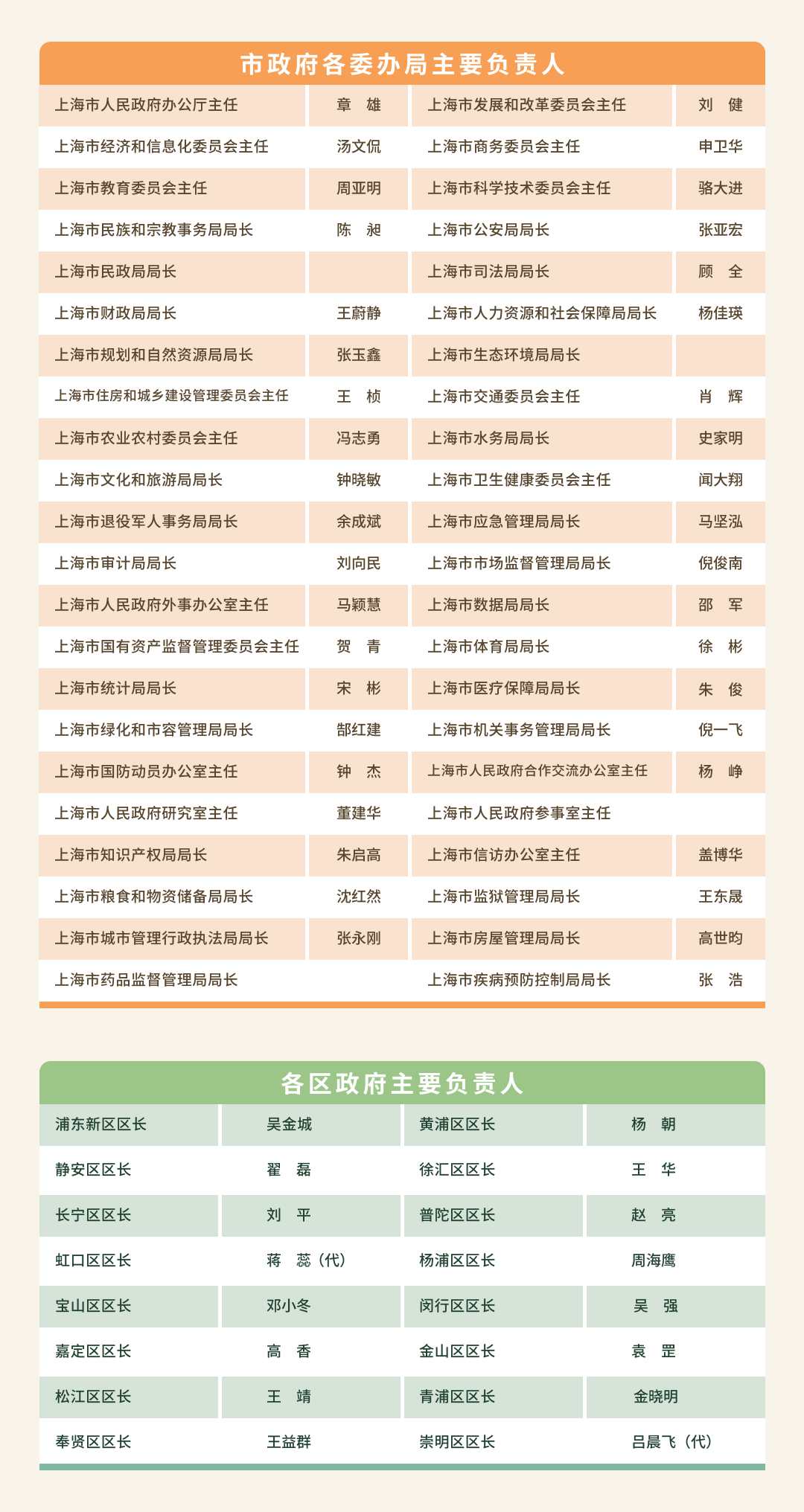 市政府各委办局主要负责人

| | | | |
|---|---|---|---|
| 上海市人民政府办公厅主任 | 章　雄 | 上海市发展和改革委员会主任 | 刘　健 |
| 上海市经济和信息化委员会主任 | 汤文侃 | 上海市商务委员会主任 | 申卫华 |
| 上海市教育委员会主任 | 周亚明 | 上海市科学技术委员会主任 | 骆大进 |
| 上海市民族和宗教事务局局长 | 陈　昶 | 上海市公安局局长 | 张亚宏 |
| 上海市民政局局长 | | 上海市司法局局长 | 顾　全 |
| 上海市财政局局长 | 王蔚静 | 上海市人力资源和社会保障局局长 | 杨佳瑛 |
| 上海市规划和自然资源局局长 | 张玉鑫 | 上海市生态环境局局长 | |
| 上海市住房和城乡建设管理委员会主任 | 王　桢 | 上海市交通委员会主任 | 肖　辉 |
| 上海市农业农村委员会主任 | 冯志勇 | 上海市水务局局长 | 史家明 |
| 上海市文化和旅游局局长 | 钟晓敏 | 上海市卫生健康委员会主任 | 闻大翔 |
| 上海市退役军人事务局局长 | 余成斌 | 上海市应急管理局局长 | 马坚泓 |
| 上海市审计局局长 | 刘向民 | 上海市市场监督管理局局长 | 倪俊南 |
| 上海市人民政府外事办公室主任 | 马颖慧 | 上海市数据局局长 | 邵　军 |
| 上海市国有资产监督管理委员会主任 | 贺　青 | 上海市体育局局长 | 徐　彬 |
| 上海市统计局局长 | 宋　彬 | 上海市医疗保障局局长 | 朱　俊 |
| 上海市绿化和市容管理局局长 | 郜红建 | 上海市机关事务管理局局长 | 倪一飞 |
| 上海市国防动员办公室主任 | 钟　杰 | 上海市人民政府合作交流办公室主任 | 杨　峥 |
| 上海市人民政府研究室主任 | 董建华 | 上海市人民政府参事室主任 | |
| 上海市知识产权局局长 | 朱启高 | 上海市信访办公室主任 | 盖博华 |
| 上海市粮食和物资储备局局长 | 沈红然 | 上海市监狱管理局局长 | 王东晟 |
| 上海市城市管理行政执法局局长 | 张永刚 | 上海市房屋管理局局长 | 高世昀 |
| 上海市药品监督管理局局长 | | 上海市疾病预防控制局局长 | 张　浩 |

各区政府主要负责人

| | | | |
|---|---|---|---|
| 浦东新区区长 | 吴金城 | 黄浦区区长 | 杨　朝 |
| 静安区区长 | 翟　磊 | 徐汇区区长 | 王　华 |
| 长宁区区长 | 刘　平 | 普陀区区长 | 赵　亮 |
| 虹口区区长 | 蒋　蕊（代） | 杨浦区区长 | 周海鹰 |
| 宝山区区长 | 邓小冬 | 闵行区区长 | 吴　强 |
| 嘉定区区长 | 高　香 | 金山区区长 | 袁　罡 |
| 松江区区长 | 王　靖 | 青浦区区长 | 金晓明 |
| 奉贤区区长 | 王益群 | 崇明区区长 | 吕晨飞（代） |